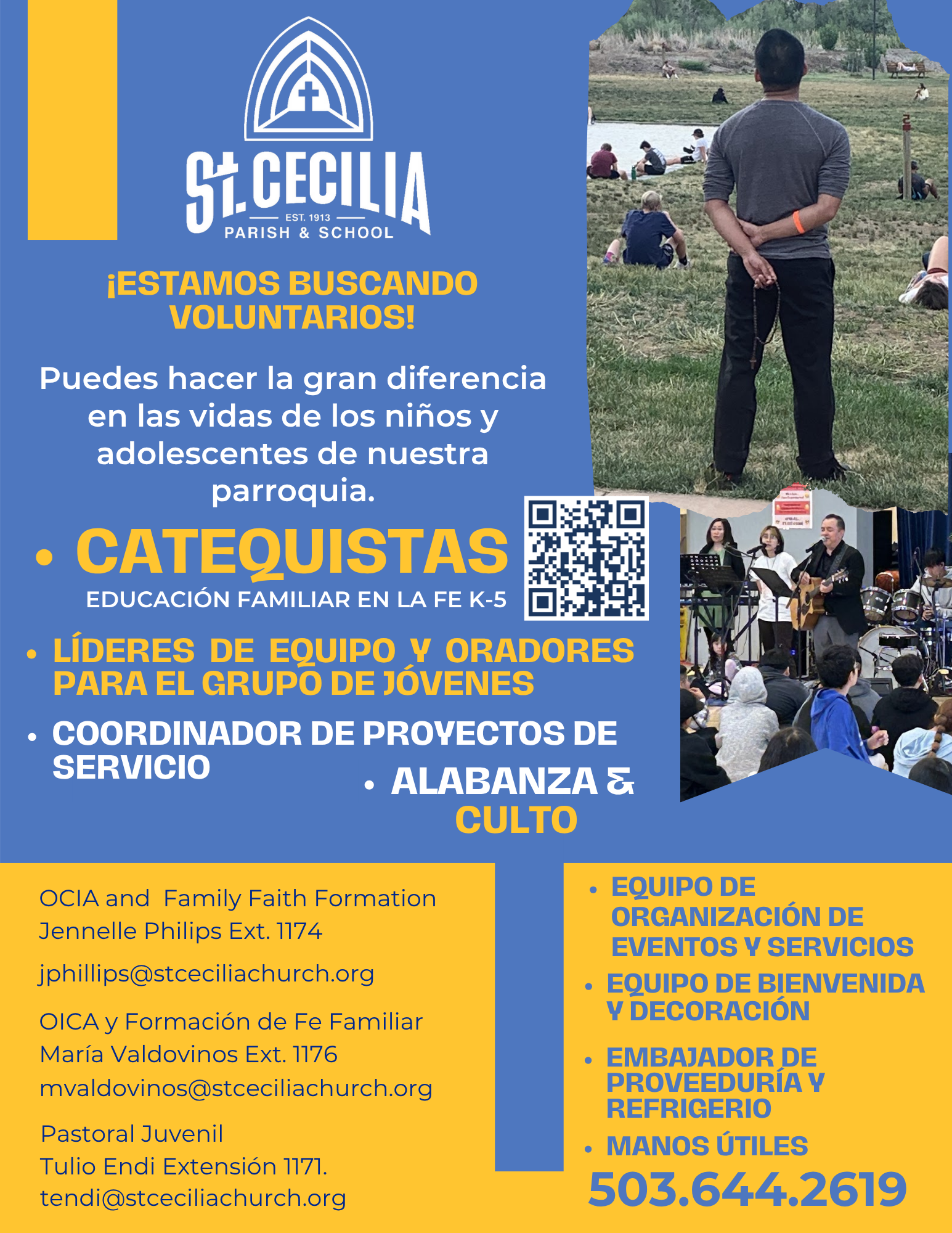 St. CECILIA
EST. 1913
PARISH & SCHOOL

¡ESTAMOS BUSCANDO VOLUNTARIOS!

Puedes hacer la gran diferencia en las vidas de los niños y adolescentes de nuestra parroquia.

• CATEQUISTAS
EDUCACIÓN FAMILIAR EN LA FE K-5

• LÍDERES DE EQUIPO Y ORADORES PARA EL GRUPO DE JÓVENES

• COORDINADOR DE PROYECTOS DE SERVICIO

• ALABANZA & CULTO

OCIA and Family Faith Formation
Jennelle Philips Ext. 1174
jphillips@stceciliachurch.org

OICA y Formación de Fe Familiar
María Valdovinos Ext. 1176
mvaldovinos@stceciliachurch.org

Pastoral Juvenil
Tulio Endi Extensión 1171.
tendi@stceciliachurch.org

• EQUIPO DE ORGANIZACIÓN DE EVENTOS Y SERVICIOS
• EQUIPO DE BIENVENIDA Y DECORACIÓN
• EMBAJADOR DE PROVEEDURÍA Y REFRIGERIO
• MANOS ÚTILES

503.644.2619